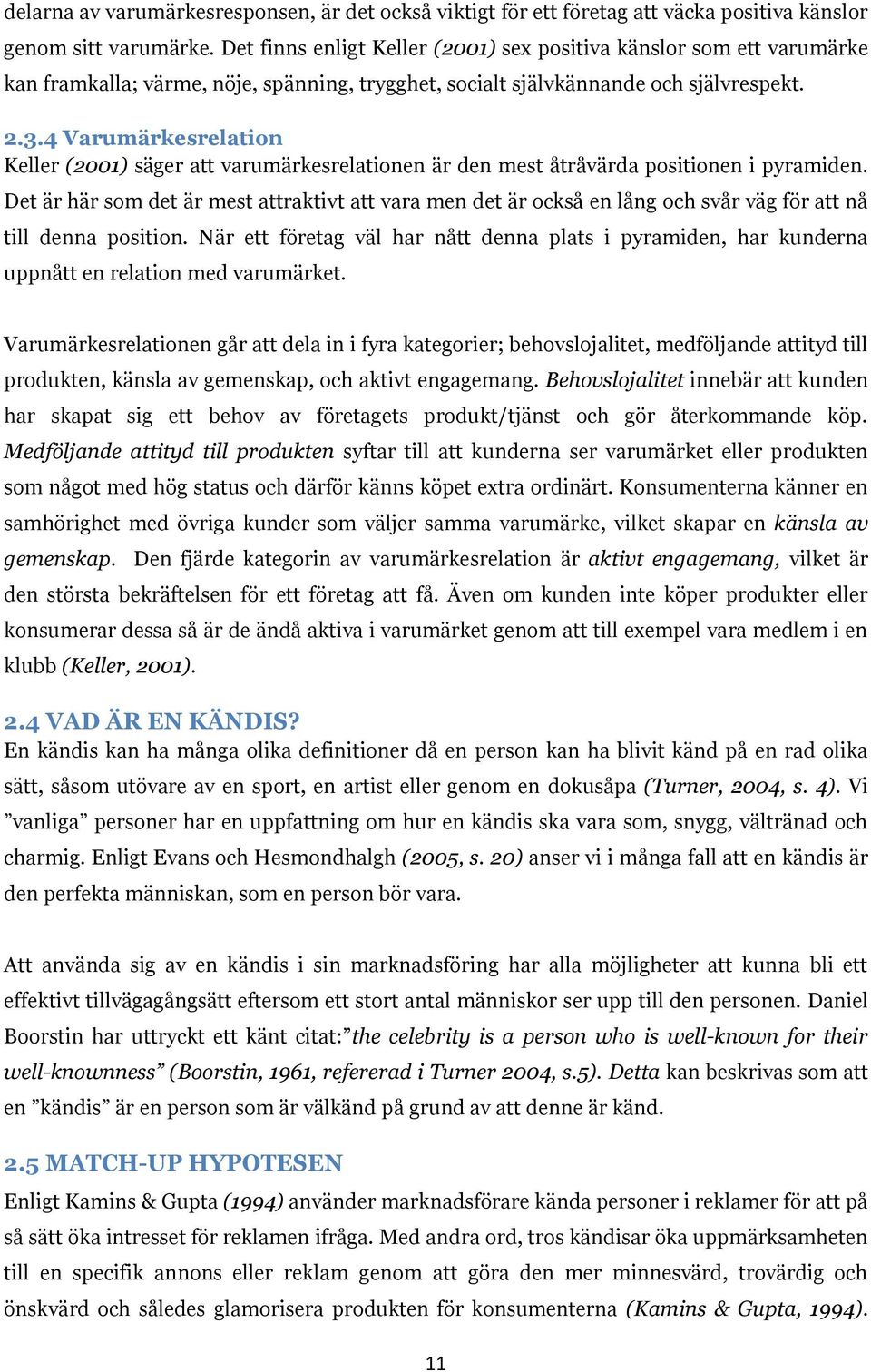 delarna av varumärkesresponsen, är det också viktigt för ett företag att väcka positiva känslor genom sitt varumärke. Det finns enligt Keller (2001) sex positiva känslor som ett varumärke kan framkalla; värme, nöje, spänning, trygghet, socialt självkännande och självrespekt.

2.3.4 Varumärkesrelation
Keller (2001) säger att varumärkesrelationen är den mest åtråvärda positionen i pyramiden. Det är här som det är mest attraktivt att vara men det är också en lång och svår väg för att nå till denna position. När ett företag väl har nått denna plats i pyramiden, har kunderna uppnått en relation med varumärket.

Varumärkesrelationen går att dela in i fyra kategorier; behovslojalitet, medföljande attityd till produkten, känsla av gemenskap, och aktivt engagemang. Behovslojalitet innebär att kunden har skapat sig ett behov av företagets produkt/tjänst och gör återkommande köp. Medföljande attityd till produkten syftar till att kunderna ser varumärket eller produkten som något med hög status och därför känns köpet extra ordinärt. Konsumenterna känner en samhörighet med övriga kunder som väljer samma varumärke, vilket skapar en känsla av gemenskap. Den fjärde kategorin av varumärkesrelation är aktivt engagemang, vilket är den största bekräftelsen för ett företag att få. Även om kunden inte köper produkter eller konsumerar dessa så är de ändå aktiva i varumärket genom att till exempel vara medlem i en klubb (Keller, 2001).

2.4 VAD ÄR EN KÄNDIS?
En kändis kan ha många olika definitioner då en person kan ha blivit känd på en rad olika sätt, såsom utövare av en sport, en artist eller genom en dokusåpa (Turner, 2004, s. 4). Vi ”vanliga” personer har en uppfattning om hur en kändis ska vara som, snygg, vältränad och charmig. Enligt Evans och Hesmondhalgh (2005, s. 20) anser vi i många fall att en kändis är den perfekta människan, som en person bör vara.

Att använda sig av en kändis i sin marknadsföring har alla möjligheter att kunna bli ett effektivt tillvägagångsätt eftersom ett stort antal människor ser upp till den personen. Daniel Boorstin har uttryckt ett känt citat:”the celebrity is a person who is well-known for their well-knownness” (Boorstin, 1961, refererad i Turner 2004, s.5). Detta kan beskrivas som att en ”kändis” är en person som är välkänd på grund av att denne är känd.

2.5 MATCH-UP HYPOTESEN
Enligt Kamins & Gupta (1994) använder marknadsförare kända personer i reklamer för att på så sätt öka intresset för reklamen ifråga. Med andra ord, tros kändisar öka uppmärksamheten till en specifik annons eller reklam genom att göra den mer minnesvärd, trovärdig och önskvärd och således glamorisera produkten för konsumenterna (Kamins & Gupta, 1994).

11